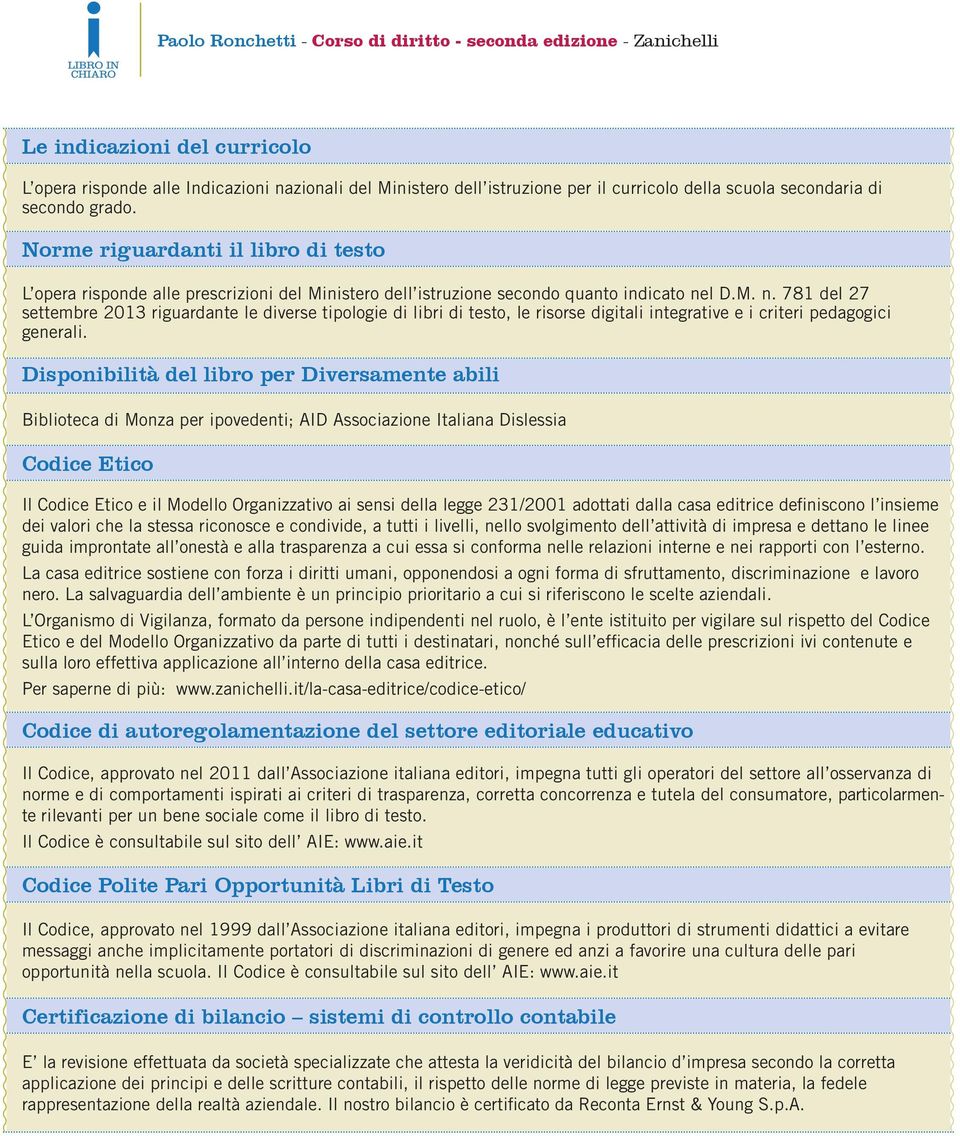 LIBRO IN CHIARO

Paolo Ronchetti - Corso di diritto - seconda edizione - Zanichelli

Le indicazioni del curricolo

L'opera risponde alle Indicazioni nazionali del Ministero dell'istruzione per il curricolo della scuola secondaria di secondo grado.

Norme riguardanti il libro di testo

L'opera risponde alle prescrizioni del Ministero dell'istruzione secondo quanto indicato nel D.M. n. 781 del 27 settembre 2013 riguardante le diverse tipologie di libri di testo, le risorse digitali integrative e i criteri pedagogici generali.

Disponibilità del libro per Diversamente abili

Biblioteca di Monza per ipovedenti; AID Associazione Italiana Dislessia

Codice Etico

Il Codice Etico e il Modello Organizzativo ai sensi della legge 231/2001 adottati dalla casa editrice definiscono l'insieme dei valori che la stessa riconosce e condivide, a tutti i livelli, nello svolgimento dell'attività di impresa e dettano le linee guida improntate all'onestà e alla trasparenza a cui essa si conforma nelle relazioni interne e nei rapporti con l'esterno.

La casa editrice sostiene con forza i diritti umani, opponendosi a ogni forma di sfruttamento, discriminazione e lavoro nero. La salvaguardia dell'ambiente è un principio prioritario a cui si riferiscono le scelte aziendali.

L'Organismo di Vigilanza, formato da persone indipendenti nel ruolo, è l'ente istituito per vigilare sul rispetto del Codice Etico e del Modello Organizzativo da parte di tutti i destinatari, nonché sull'efficacia delle prescrizioni ivi contenute e sulla loro effettiva applicazione all'interno della casa editrice.

Per saperne di più: www.zanichelli.it/la-casa-editrice/codice-etico/

Codice di autoregolamentazione del settore editoriale educativo

Il Codice, approvato nel 2011 dall'Associazione italiana editori, impegna tutti gli operatori del settore all'osservanza di norme e di comportamenti ispirati ai criteri di trasparenza, corretta concorrenza e tutela del consumatore, particolarmente rilevanti per un bene sociale come il libro di testo.

Il Codice è consultabile sul sito dell' AIE: www.aie.it

Codice Polite Pari Opportunità Libri di Testo

Il Codice, approvato nel 1999 dall'Associazione italiana editori, impegna i produttori di strumenti didattici a evitare messaggi anche implicitamente portatori di discriminazioni di genere ed anzi a favorire una cultura delle pari opportunità nella scuola. Il Codice è consultabile sul sito dell' AIE: www.aie.it

Certificazione di bilancio – sistemi di controllo contabile

E' la revisione effettuata da società specializzate che attesta la veridicità del bilancio d'impresa secondo la corretta applicazione dei principi e delle scritture contabili, il rispetto delle norme di legge previste in materia, la fedele rappresentazione della realtà aziendale. Il nostro bilancio è certificato da Reconta Ernst & Young S.p.A.